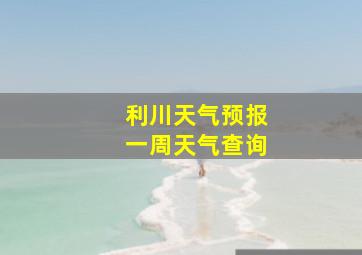 利川天气预报
一周天气查询